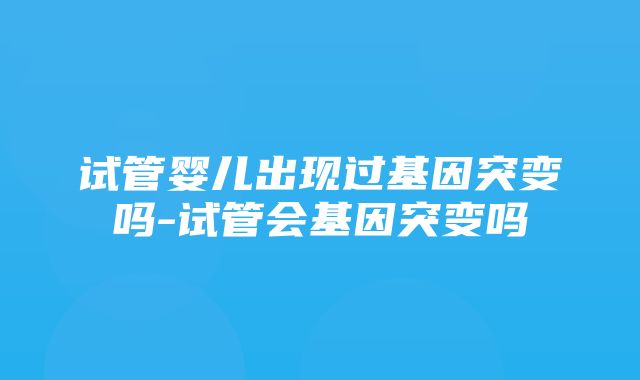 试管婴儿出现过基因突变吗-试管会基因突变吗